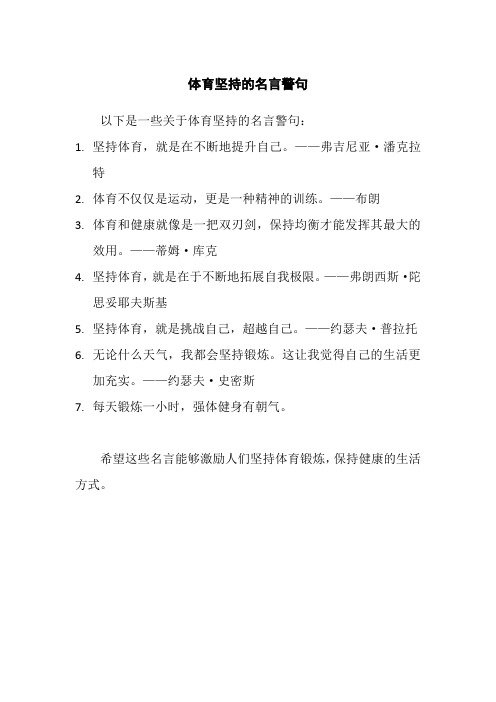 体育坚持的名言警句

以下是一些关于体育坚持的名言警句：

1. 坚持体育，就是在不断地提升自己。——弗吉尼亚·潘克拉特
2. 体育不仅仅是运动，更是一种精神的训练。——布朗
3. 体育和健康就像是一把双刃剑，保持均衡才能发挥其最大的效用。——蒂姆·库克
4. 坚持体育，就是在于不断地拓展自我极限。——弗朗西斯·陀思妥耶夫斯基
5. 坚持体育，就是挑战自己，超越自己。——约瑟夫·普拉托
6. 无论什么天气，我都会坚持锻炼。这让我觉得自己的生活更加充实。——约瑟夫·史密斯
7. 每天锻炼一小时，强体健身有朝气。

希望这些名言能够激励人们坚持体育锻炼，保持健康的生活方式。